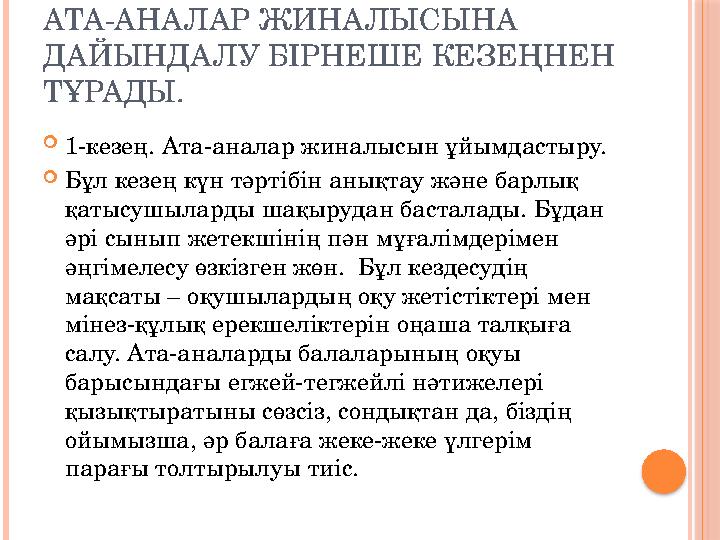 АТА-АНАЛАР ЖИНАЛЫСЫНА ДАЙЫНДАЛУ БІРНЕШЕ КЕЗЕҢНЕН ТҰРАДЫ.

1-кезең. Ата-аналар жиналысын ұйымдастыру.

Бұл кезең күн тәртібін анықтау және барлық қатысушыларды шақырудан басталады. Бұдан әрі сынып жетекшінің пән мұғалімдерімен әңгімелесу өзкізген жөн. Бұл кездесудің мақсаты – оқушылардың оқу жетістіктері мен мінез-құлық ерекшеліктерін оңаша талқыға салу. Ата-аналарды балаларының оқуы барысындағы егжей-тегжейлі нәтижелері қызықтыратыны сөзсіз, сондықтан да, біздің ойымызша, әр балаға жеке-жеке үлгерім парағы толтырылуы тиіс.